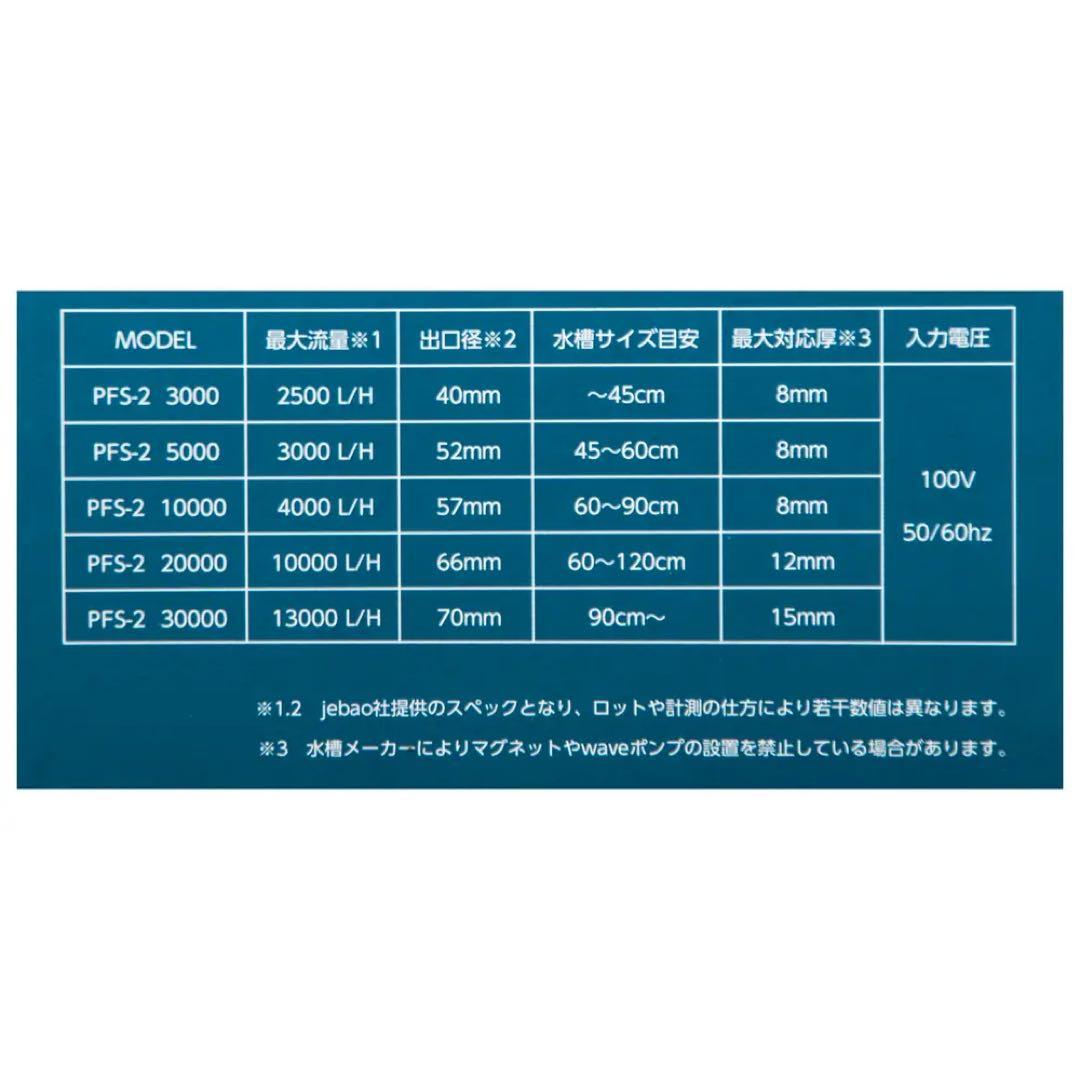 | MODEL | 最大流量※1 | 出口径※2 | 水槽サイズ目安 | 最大対応厚※3 | 入力電圧 |
|---|---|---|---|---|---|
| PFS-2 3000 | 2500 L/H | 40mm | ～45cm | 8mm | 100V 50/60hz |
| PFS-2 5000 | 3000 L/H | 52mm | 45～60cm | 8mm | |
| PFS-2 10000 | 4000 L/H | 57mm | 60～90cm | 8mm | |
| PFS-2 20000 | 10000 L/H | 66mm | 60～120cm | 12mm | |
| PFS-2 30000 | 13000 L/H | 70mm | 90cm～ | 15mm | |

※1.2 jebao社提供のスペックとなり、ロットや計測の仕方により若干数値は異なります。

※3 水槽メーカーによりマグネットやwaveポンプの設置を禁止している場合があります。